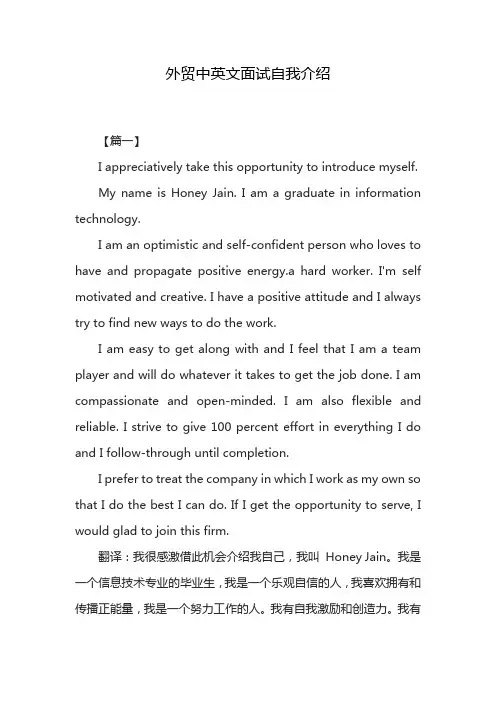 外贸中英文面试自我介绍

【篇一】

I appreciatively take this opportunity to introduce myself.

My name is Honey Jain. I am a graduate in information technology.

I am an optimistic and self-confident person who loves to have and propagate positive energy.a hard worker. I'm self motivated and creative. I have a positive attitude and I always try to find new ways to do the work.

I am easy to get along with and I feel that I am a team player and will do whatever it takes to get the job done. I am compassionate and open-minded. I am also flexible and reliable. I strive to give 100 percent effort in everything I do and I follow-through until completion.

I prefer to treat the company in which I work as my own so that I do the best I can do. If I get the opportunity to serve, I would glad to join this firm.

翻译：我很感激借此机会介绍我自己，我叫 Honey Jain。我是一个信息技术专业的毕业生，我是一个乐观自信的人，我喜欢拥有和传播正能量，我是一个努力工作的人。我有自我激励和创造力。我有